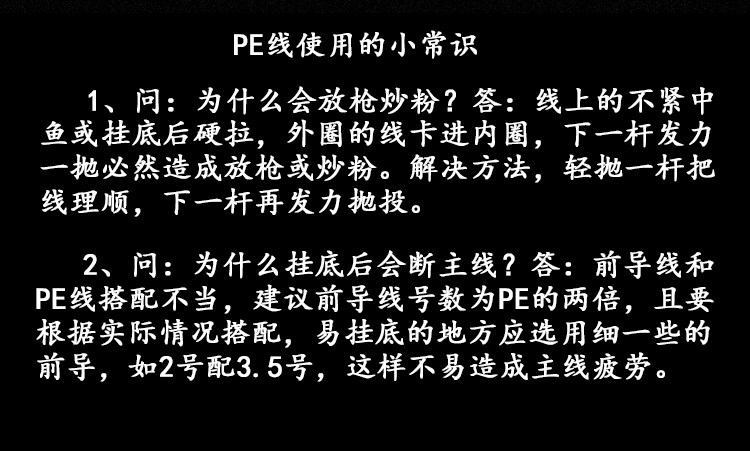 PE线使用的小常识

1、问：为什么会放枪炒粉？答：线上的不紧中鱼或挂底后硬拉，外圈的线卡进内圈，下一杆发力一抛必然造成放枪或炒粉。解决方法，轻抛一杆把线理顺，下一杆再发力抛投。

2、问：为什么挂底后会断主线？答：前导线和PE线搭配不当，建议前导线号数为PE的两倍，且要根据实际情况搭配，易挂底的地方应选用细一些的前导，如2号配3.5号，这样不易造成主线疲劳。